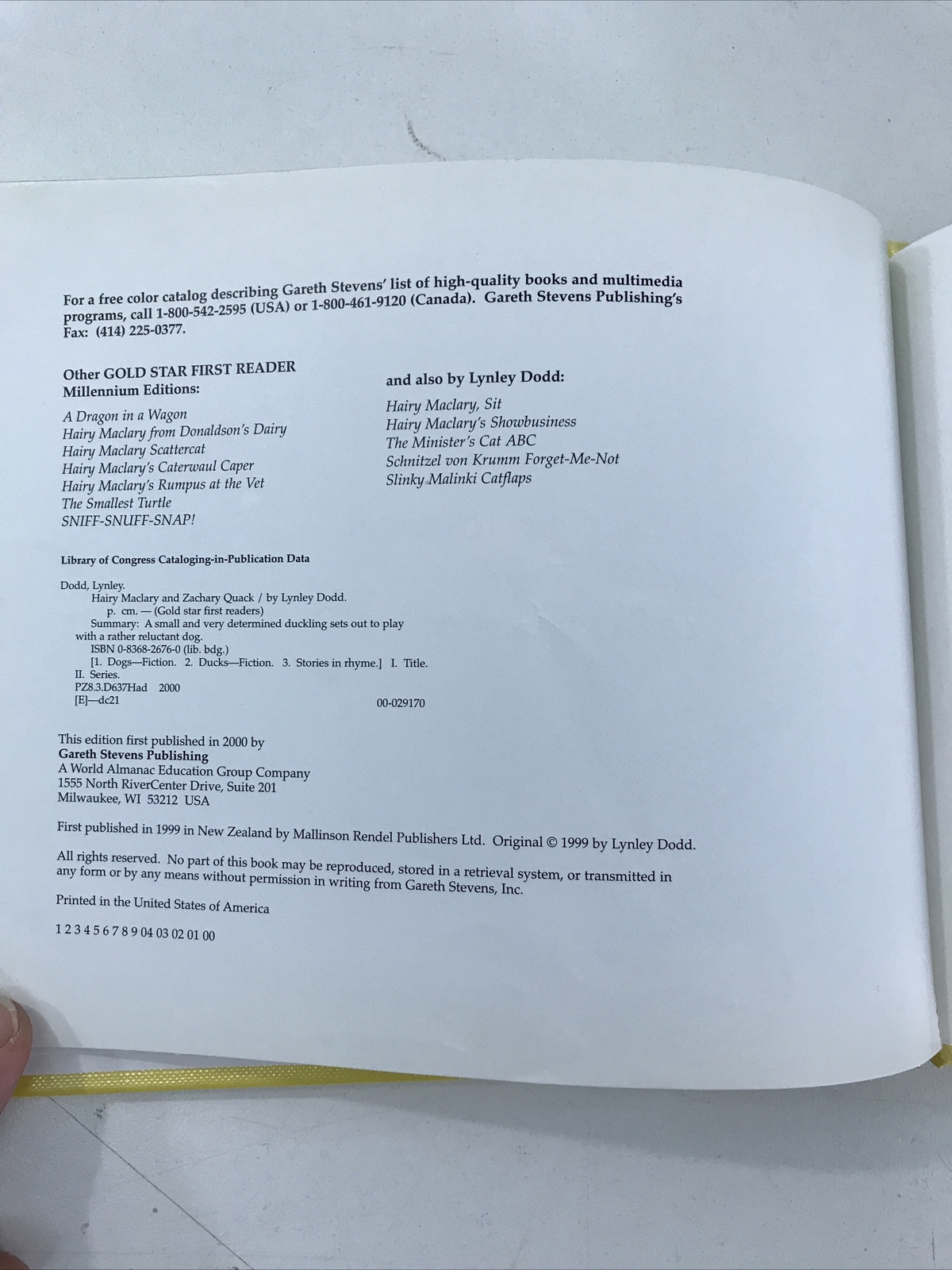 For a free color catalog describing Gareth Stevens' list of high-quality books and multimedia programs, call 1-800-542-2595 (USA) or 1-800-461-9120 (Canada). Gareth Stevens Publishing's Fax: (414) 225-0377.

Other GOLD STAR FIRST READER Millennium Editions:

A Dragon in a Wagon
Hairy Maclary from Donaldson's Dairy
Hairy Maclary Scattercat
Hairy Maclary's Caterwaul Caper
Hairy Maclary's Rumpus at the Vet
The Smallest Turtle
SNIFF-SNUFF-SNAP!

and also by Lynley Dodd:

Hairy Maclary, Sit
Hairy Maclary's Showbusiness
The Minister's Cat ABC
Schnitzel von Krumm Forget-Me-Not
Slinky Malinki Catflaps

Library of Congress Cataloging-in-Publication Data

Dodd, Lynley.
Hairy Maclary and Zachary Quack / by Lynley Dodd.
p. cm. — (Gold star first readers)
Summary: A small and very determined duckling sets out to play with a rather reluctant dog.
ISBN 0-8368-2676-0 (lib. bdg.)
[1. Dogs—Fiction. 2. Ducks—Fiction. 3. Stories in rhyme.] I. Title. II. Series.
PZ8.3.D637Had 2000
[E]—dc21 00-029170

This edition first published in 2000 by
Gareth Stevens Publishing
A World Almanac Education Group Company
1555 North RiverCenter Drive, Suite 201
Milwaukee, WI 53212 USA

First published in 1999 in New Zealand by Mallinson Rendel Publishers Ltd. Original © 1999 by Lynley Dodd.

All rights reserved. No part of this book may be reproduced, stored in a retrieval system, or transmitted in any form or by any means without permission in writing from Gareth Stevens, Inc.

Printed in the United States of America

1 2 3 4 5 6 7 8 9 04 03 02 01 00